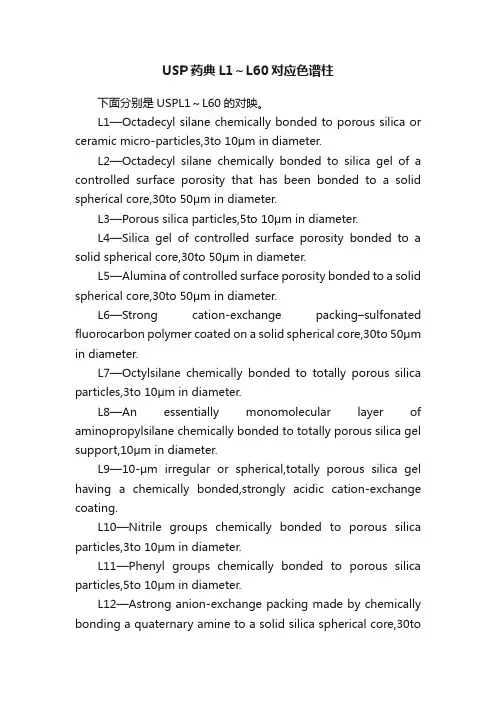 USP药典 L1～L60 对应色谱柱

下面分别是 USPL1～L60 的对映。

L1—Octadecyl silane chemically bonded to porous silica or ceramic micro-particles,3to 10μm in diameter.

L2—Octadecyl silane chemically bonded to silica gel of a controlled surface porosity that has been bonded to a solid spherical core,30to 50μm in diameter.

L3—Porous silica particles,5to 10μm in diameter.

L4—Silica gel of controlled surface porosity bonded to a solid spherical core,30to 50μm in diameter.

L5—Alumina of controlled surface porosity bonded to a solid spherical core,30to 50μm in diameter.

L6—Strong cation-exchange packing–sulfonated fluorocarbon polymer coated on a solid spherical core,30to 50μm in diameter.

L7—Octylsilane chemically bonded to totally porous silica particles,3to 10μm in diameter.

L8—An essentially monomolecular layer of aminopropylsilane chemically bonded to totally porous silica gel support,10μm in diameter.

L9—10-μm irregular or spherical,totally porous silica gel having a chemically bonded,strongly acidic cation-exchange coating.

L10—Nitrile groups chemically bonded to porous silica particles,3to 10μm in diameter.

L11—Phenyl groups chemically bonded to porous silica particles,5to 10μm in diameter.

L12—Astrong anion-exchange packing made by chemically bonding a quaternary amine to a solid silica spherical core,30to